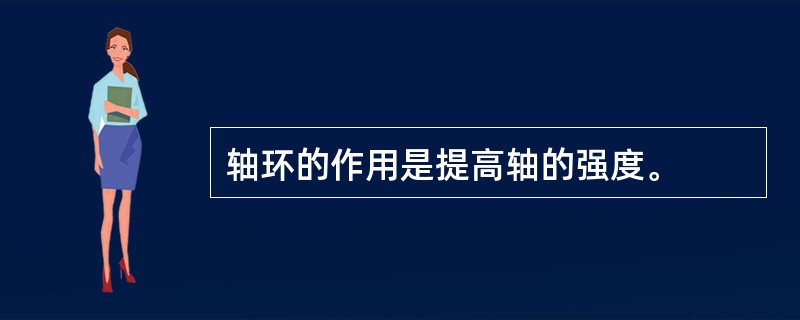 轴环的作用是提高轴的强度。